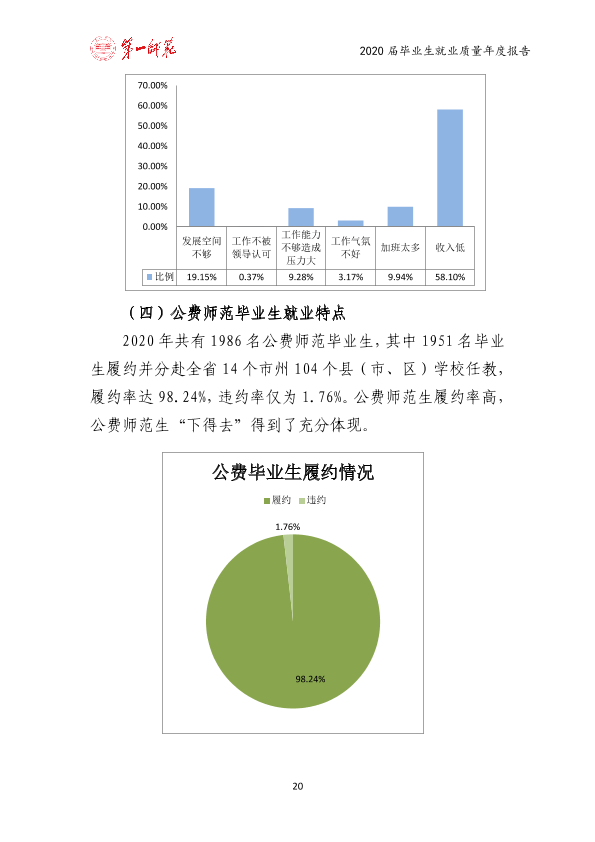 第一师范

2020届毕业生就业质量年度报告

70.00%
60.00%
50.00%
40.00%
30.00%
20.00%
10.00%
0.00%

|  | 发展空间不够 | 工作不被领导认可 | 工作能力不够造成压力大 | 工作气氛不好 | 加班太多 | 收入低 |
|---|---|---|---|---|---|---|
| 比例 | 19.15% | 0.37% | 9.28% | 3.17% | 9.94% | 58.10% |

（四）公费师范毕业生就业特点

2020年共有1986名公费师范毕业生，其中1951名毕业生履约并分赴全省14个市州104个县（市、区）学校任教，履约率达98.24%，违约率仅为1.76%。公费师范生履约率高，公费师范生“下得去”得到了充分体现。

公费毕业生履约情况

履约 违约

1.76%

98.24%

20